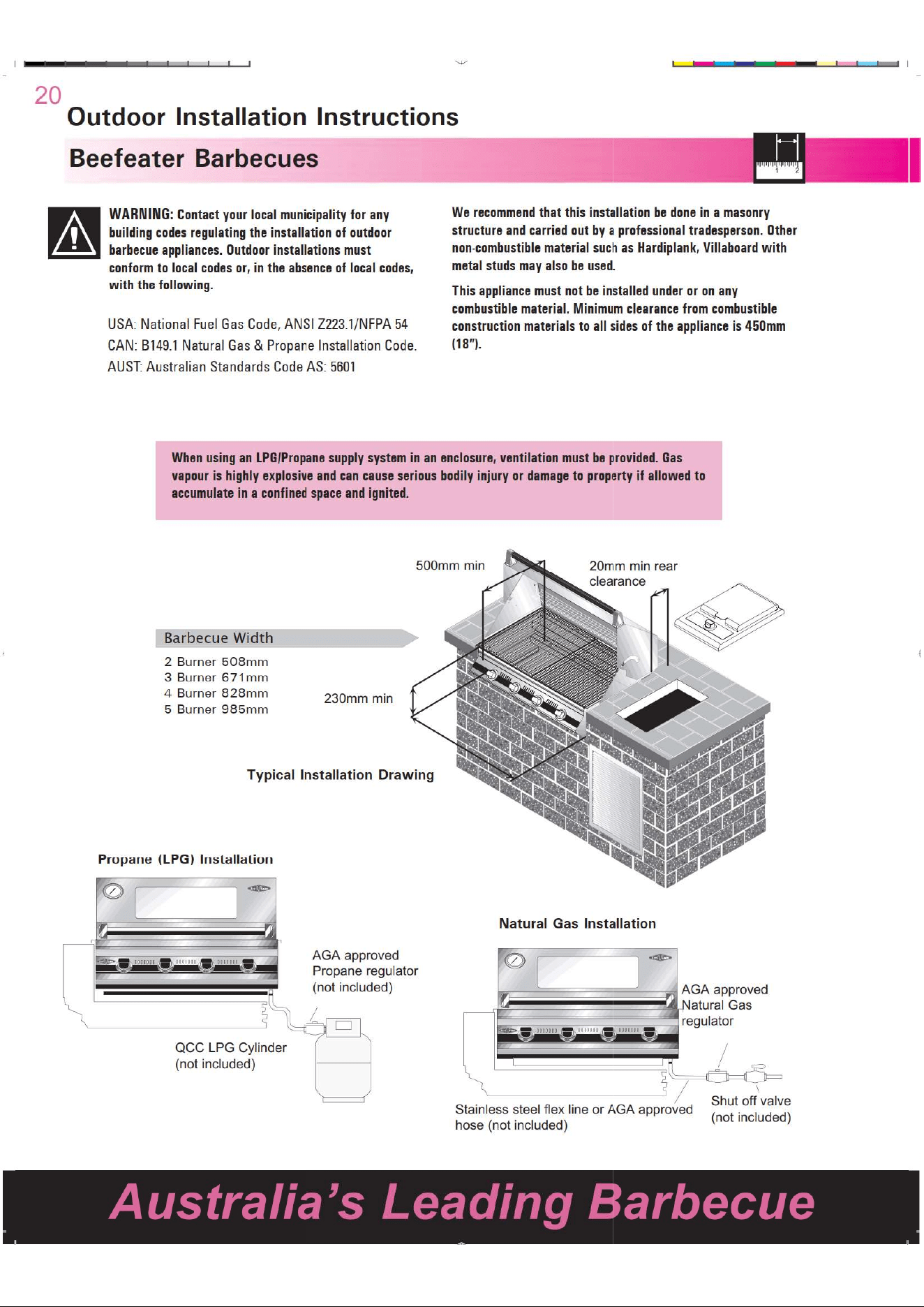 20

Outdoor Installation Instructions

Beefeater Barbecues

1 2

WARNING: Contact your local municipality for any building codes regulating the installation of outdoor barbecue appliances. Outdoor installations must conform to local codes or, in the absence of local codes, with the following.

USA: National Fuel Gas Code, ANSI Z223.1/NFPA 54
CAN: B149.1 Natural Gas & Propane Installation Code.
AUST: Australian Standards Code AS: 5601

We recommend that this installation be done in a masonry structure and carried out by a professional tradesperson. Other non-combustible material such as Hardiplank, Villaboard with metal studs may also be used.

This appliance must not be installed under or on any combustible material. Minimum clearance from combustible construction materials to all sides of the appliance is 450mm (18").

When using an LPG/Propane supply system in an enclosure, ventilation must be provided. Gas vapour is highly explosive and can cause serious bodily injury or damage to property if allowed to accumulate in a confined space and ignited.

500mm min

20mm min rear clearance

Barbecue Width
2 Burner 508mm
3 Burner 671mm
4 Burner 828mm
5 Burner 985mm

230mm min

Typical Installation Drawing

Propane (LPG) Installation

AGA approved Propane regulator (not included)

QCC LPG Cylinder (not included)

Natural Gas Installation

AGA approved Natural Gas regulator

Stainless steel flex line or AGA approved hose (not included)

Shut off valve (not included)

Australia's Leading Barbecue